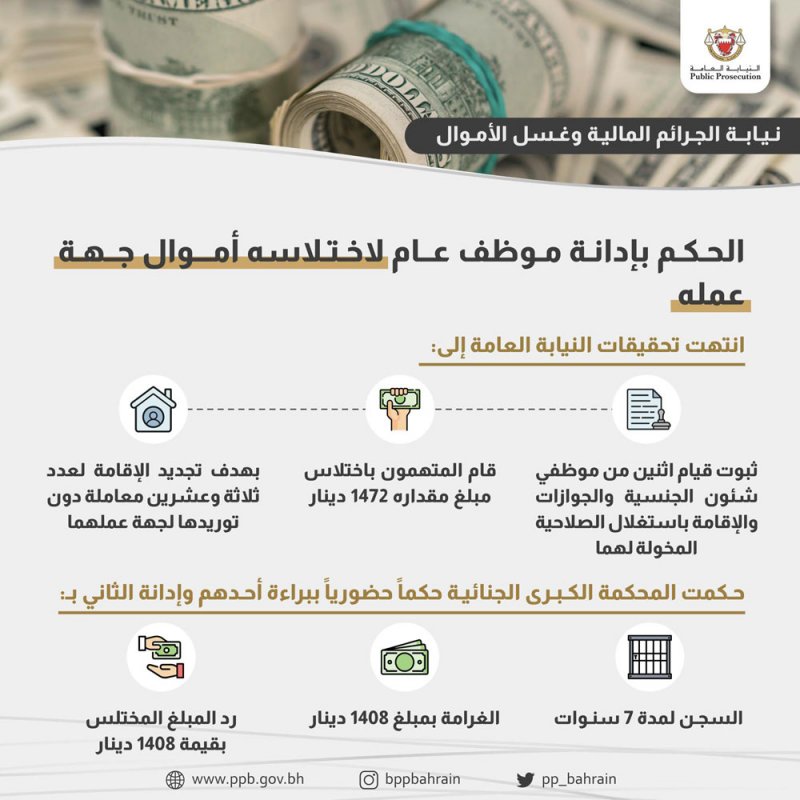 النيابة العامة
Public Prosecution

نيابة الجرائم المالية وغسل الأموال

الحكم بإدانة موظف عام لاختلاسه أموال جهة عمله

انتهت تحقيقات النيابة العامة إلى:

ثبوت قيام اثنين من موظفي شئون الجنسية والجوازات والإقامة باستغلال الصلاحية المخولة لهما

قام المتهمون باختلاس مبلغ مقداره 1472 دينار

بهدف تجديد الإقامة لعدد ثلاثة وعشرين معاملة دون توريدها لجهة عملهما

حكمت المحكمة الكبرى الجنائية حكماً حضورياً ببراءة أحدهم وإدانة الثاني بـ:

السجن لمدة 7 سنوات

الغرامة بمبلغ 1408 دينار

رد المبلغ المختلس بقيمة 1408 دينار

www.ppb.gov.bh bppbahrain pp_bahrain